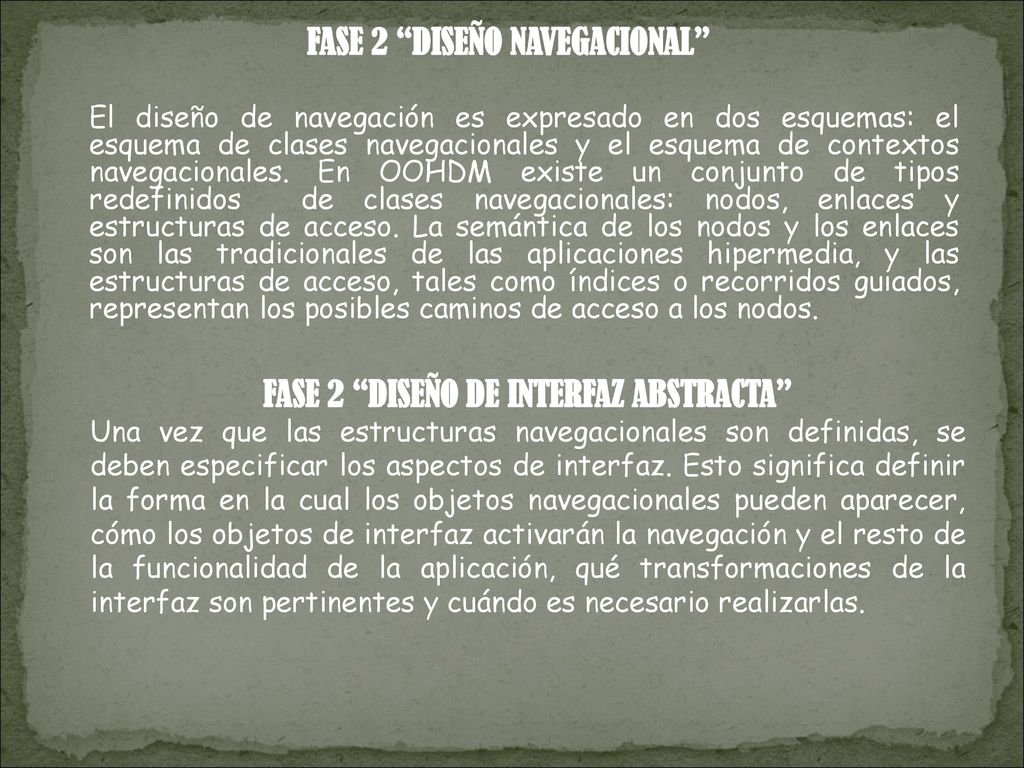 FASE 2 “DISEÑO NAVEGACIONAL”

El diseño de navegación es expresado en dos esquemas: el esquema de clases navegacionales y el esquema de contextos navegacionales. En OOHDM existe un conjunto de tipos redefinidos de clases navegacionales: nodos, enlaces y estructuras de acceso. La semántica de los nodos y los enlaces son las tradicionales de las aplicaciones hipermedia, y las estructuras de acceso, tales como índices o recorridos guiados, representan los posibles caminos de acceso a los nodos.

FASE 2 “DISEÑO DE INTERFAZ ABSTRACTA”

Una vez que las estructuras navegacionales son definidas, se deben especificar los aspectos de interfaz. Esto significa definir la forma en la cual los objetos navegacionales pueden aparecer, cómo los objetos de interfaz activarán la navegación y el resto de la funcionalidad de la aplicación, qué transformaciones de la interfaz son pertinentes y cuándo es necesario realizarlas.